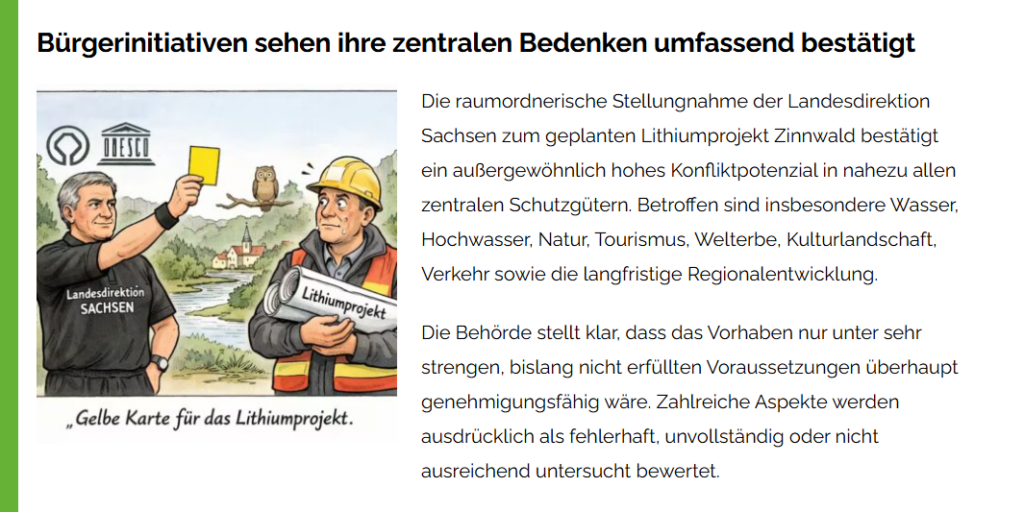 Bürgerinitiativen sehen ihre zentralen Bedenken umfassend bestätigt

UNESCO

Landesdirektion
SACHSEN

Lithiumprojekt

„Gelbe Karte für das Lithiumprojekt.

Die raumordnerische Stellungnahme der Landesdirektion Sachsen zum geplanten Lithiumprojekt Zinnwald bestätigt ein außergewöhnlich hohes Konfliktpotenzial in nahezu allen zentralen Schutzgütern. Betroffen sind insbesondere Wasser, Hochwasser, Natur, Tourismus, Welterbe, Kulturlandschaft, Verkehr sowie die langfristige Regionalentwicklung.

Die Behörde stellt klar, dass das Vorhaben nur unter sehr strengen, bislang nicht erfüllten Voraussetzungen überhaupt genehmigungsfähig wäre. Zahlreiche Aspekte werden ausdrücklich als fehlerhaft, unvollständig oder nicht ausreichend untersucht bewertet.